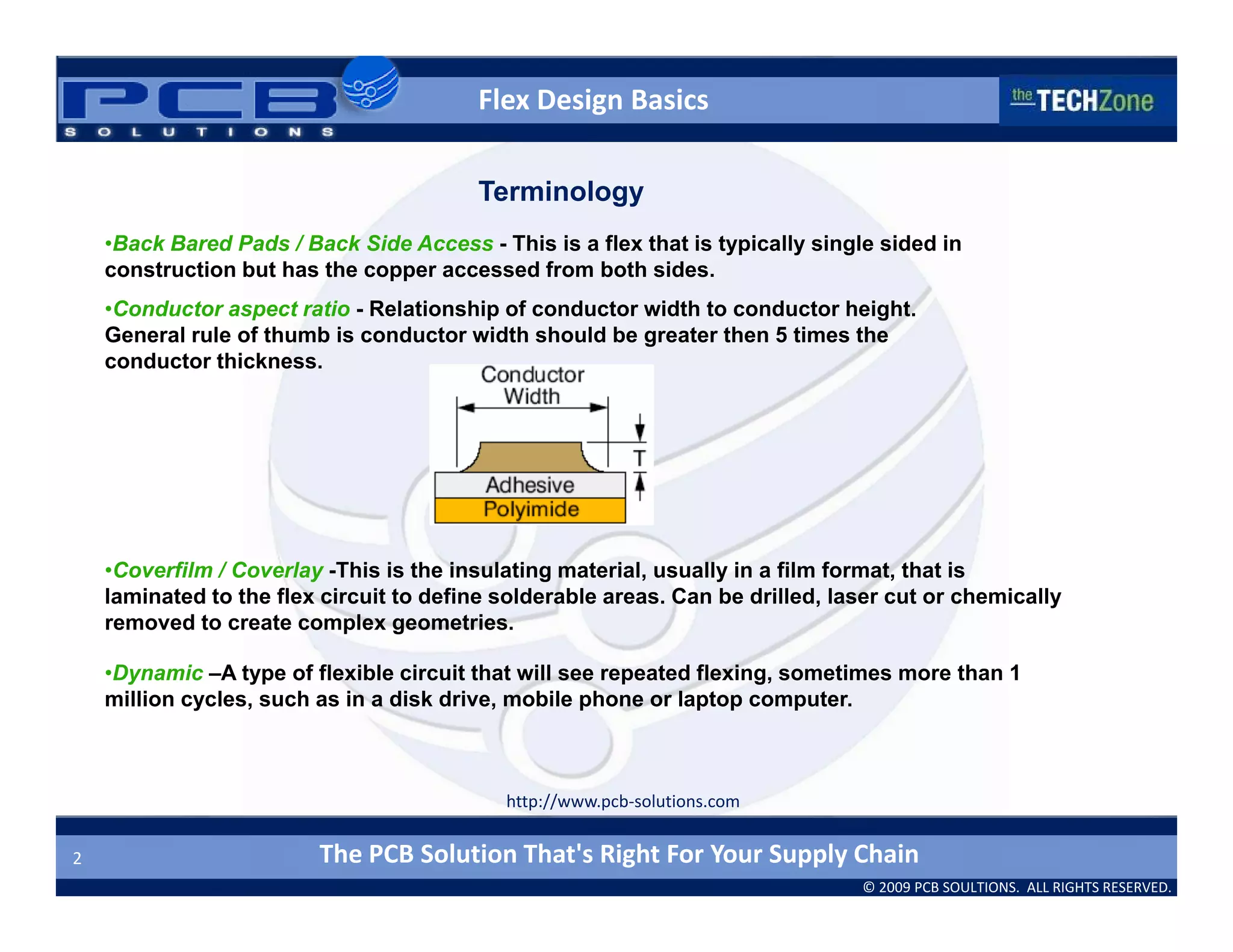 PCB SOLUTIONS

Flex Design Basics

the TECHZone

Terminology

•Back Bared Pads / Back Side Access - This is a flex that is typically single sided in construction but has the copper accessed from both sides.

•Conductor aspect ratio - Relationship of conductor width to conductor height. General rule of thumb is conductor width should be greater then 5 times the conductor thickness.

Conductor Width

T

Adhesive

Polyimide

•Coverfilm / Coverlay -This is the insulating material, usually in a film format, that is laminated to the flex circuit to define solderable areas. Can be drilled, laser cut or chemically removed to create complex geometries.

•Dynamic –A type of flexible circuit that will see repeated flexing, sometimes more than 1 million cycles, such as in a disk drive, mobile phone or laptop computer.

http://www.pcb-solutions.com

2

The PCB Solution That's Right For Your Supply Chain

© 2009 PCB SOULTIONS. ALL RIGHTS RESERVED.